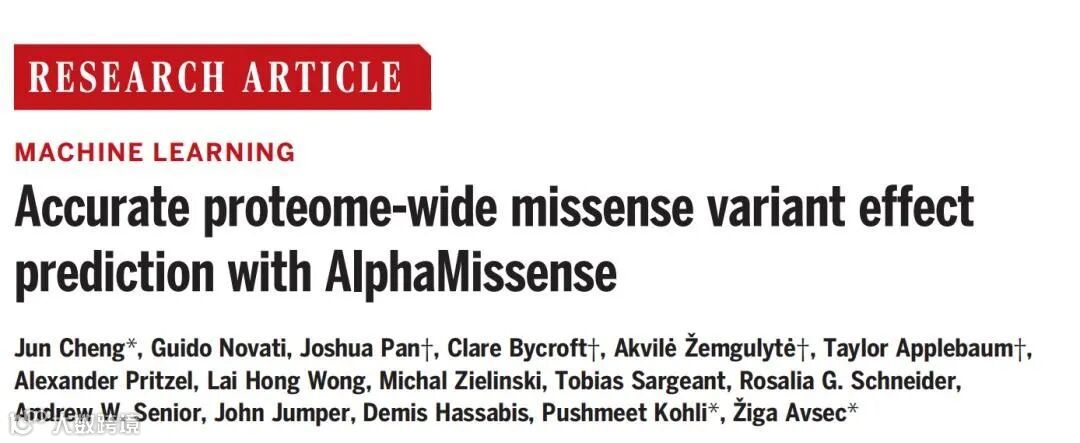 RESEARCH ARTICLE

MACHINE LEARNING

Accurate proteome-wide missense variant effect prediction with AlphaMissense

Jun Cheng*, Guido Novati, Joshua Pan†, Clare Bycroft†, Akvilė Žemgulytė†, Taylor Applebaum†, Alexander Pritzel, Lai Hong Wong, Michal Zielinski, Tobias Sargeant, Rosalia G. Schneider, Andrew W. Senior, John Jumper, Demis Hassabis, Pushmeet Kohli*, Žiga Avsec*

大数跨境